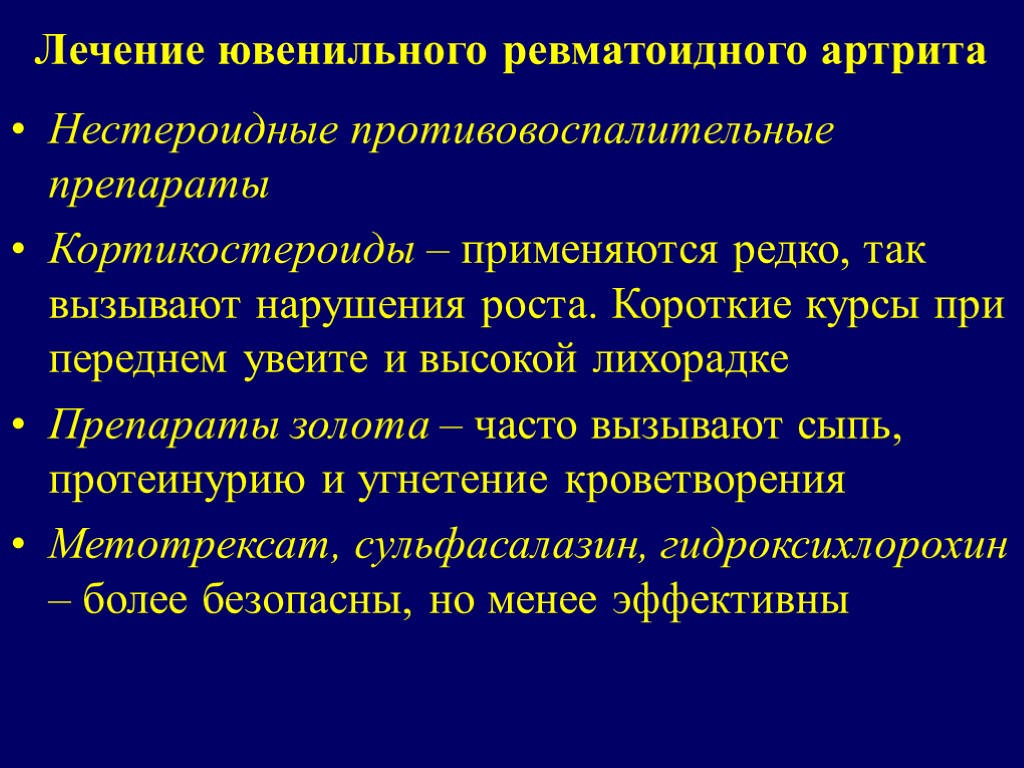 Лечение ювенильного ревматоидного артрита

• Нестероидные противовоспалительные препараты

• Кортикостероиды – применяются редко, так вызывают нарушения роста. Короткие курсы при переднем увеите и высокой лихорадке

• Препараты золота – часто вызывают сыпь, протеинурию и угнетение кроветворения

• Метотрексат, сульфасалазин, гидроксихлорохин – более безопасны, но менее эффективны